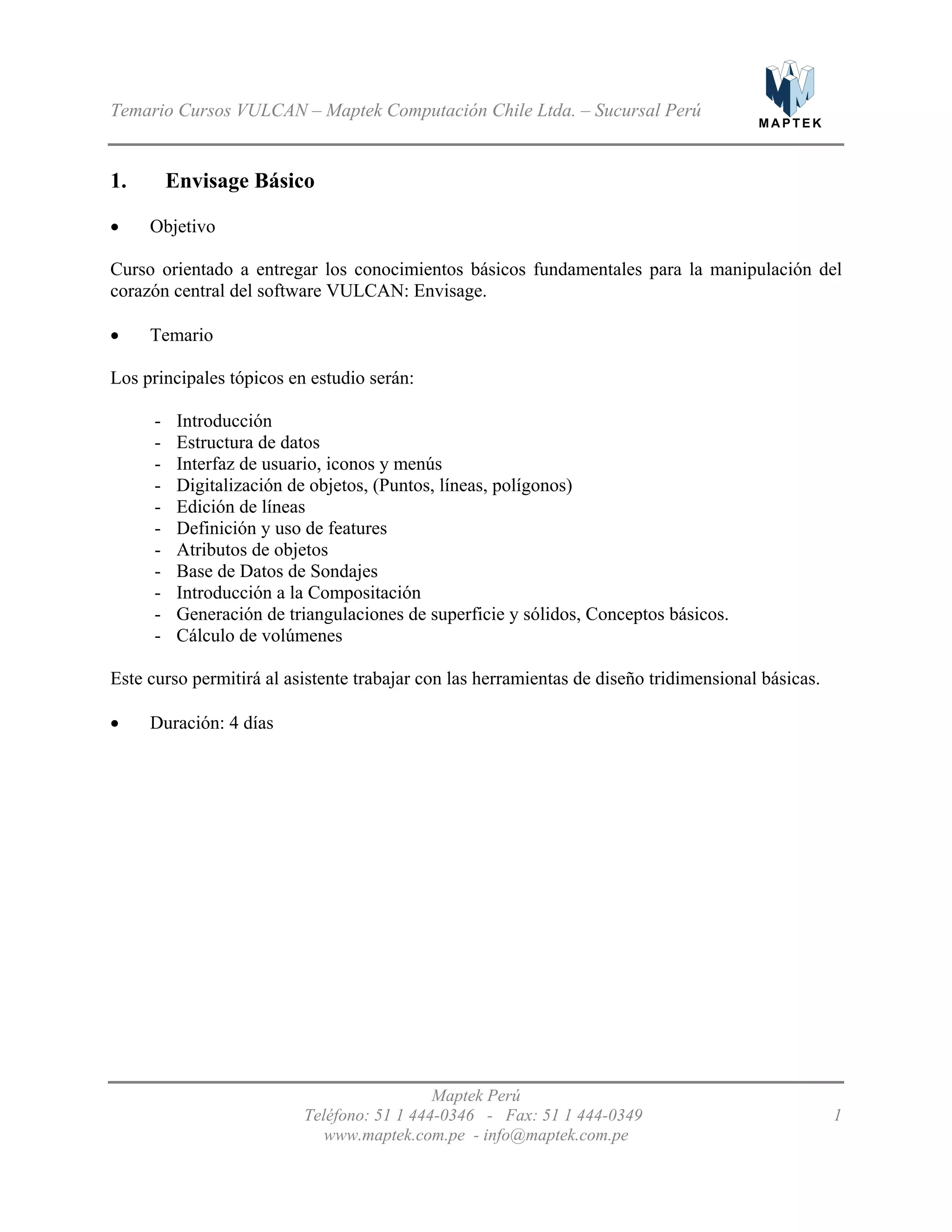 Temario Cursos VULCAN – Maptek Computación Chile Ltda. – Sucursal Perú

MAPTEK

1. Envisage Básico

• Objetivo

Curso orientado a entregar los conocimientos básicos fundamentales para la manipulación del corazón central del software VULCAN: Envisage.

• Temario

Los principales tópicos en estudio serán:

- Introducción
- Estructura de datos
- Interfaz de usuario, iconos y menús
- Digitalización de objetos, (Puntos, líneas, polígonos)
- Edición de líneas
- Definición y uso de features
- Atributos de objetos
- Base de Datos de Sondajes
- Introducción a la Compositación
- Generación de triangulaciones de superficie y sólidos, Conceptos básicos.
- Cálculo de volúmenes

Este curso permitirá al asistente trabajar con las herramientas de diseño tridimensional básicas.

• Duración: 4 días

Maptek Perú
Teléfono: 51 1 444-0346 - Fax: 51 1 444-0349
www.maptek.com.pe - info@maptek.com.pe

1